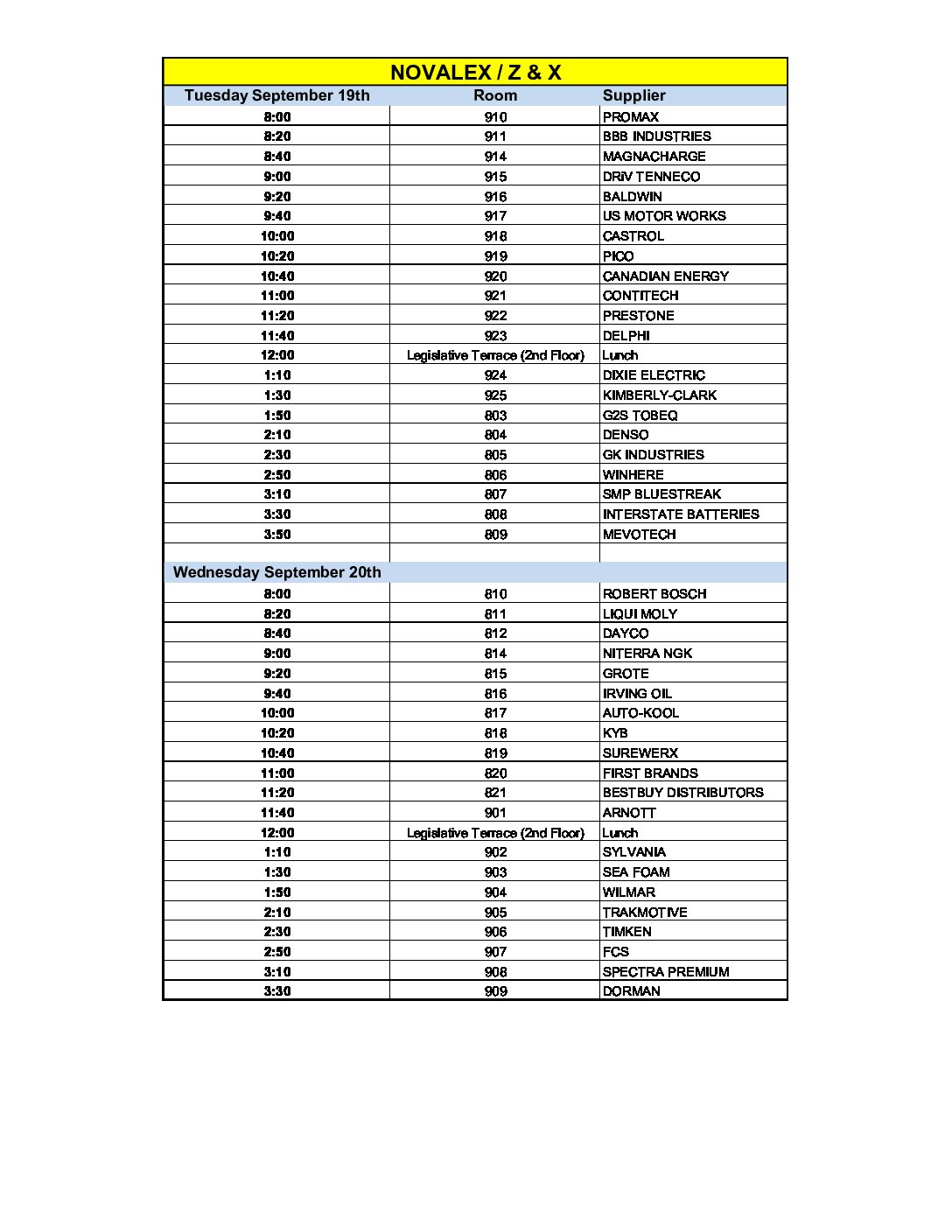 NOVALEX / Z & X

| Tuesday September 19th | Room | Supplier |
|---|---|---|
| 8:00 | 910 | PROMAX |
| 8:20 | 911 | BBB INDUSTRIES |
| 8:40 | 914 | MAGNACHARGE |
| 9:00 | 915 | DRiV TENNECO |
| 9:20 | 916 | BALDWIN |
| 9:40 | 917 | US MOTOR WORKS |
| 10:00 | 918 | CASTROL |
| 10:20 | 919 | PICO |
| 10:40 | 920 | CANADIAN ENERGY |
| 11:00 | 921 | CONTITECH |
| 11:20 | 922 | PRESTONE |
| 11:40 | 923 | DELPHI |
| 12:00 | Legislative Terrace (2nd Floor) | Lunch |
| 1:10 | 924 | DIXIE ELECTRIC |
| 1:30 | 925 | KIMBERLY-CLARK |
| 1:50 | 803 | G2S TOBEQ |
| 2:10 | 804 | DENSO |
| 2:30 | 805 | GK INDUSTRIES |
| 2:50 | 806 | WINHERE |
| 3:10 | 807 | SMP BLUESTREAK |
| 3:30 | 808 | INTERSTATE BATTERIES |
| 3:50 | 809 | MEVOTECH |
| | | |
| Wednesday September 20th | | |
| 8:00 | 810 | ROBERT BOSCH |
| 8:20 | 811 | LIQUI MOLY |
| 8:40 | 812 | DAYCO |
| 9:00 | 814 | NITERRA NGK |
| 9:20 | 815 | GROTE |
| 9:40 | 816 | IRVING OIL |
| 10:00 | 817 | AUTO-KOOL |
| 10:20 | 818 | KYB |
| 10:40 | 819 | SUREWERX |
| 11:00 | 820 | FIRST BRANDS |
| 11:20 | 821 | BESTBUY DISTRIBUTORS |
| 11:40 | 901 | ARNOTT |
| 12:00 | Legislative Terrace (2nd Floor) | Lunch |
| 1:10 | 902 | SYLVANIA |
| 1:30 | 903 | SEA FOAM |
| 1:50 | 904 | WILMAR |
| 2:10 | 905 | TRAKMOTIVE |
| 2:30 | 906 | TIMKEN |
| 2:50 | 907 | FCS |
| 3:10 | 908 | SPECTRA PREMIUM |
| 3:30 | 909 | DORMAN |